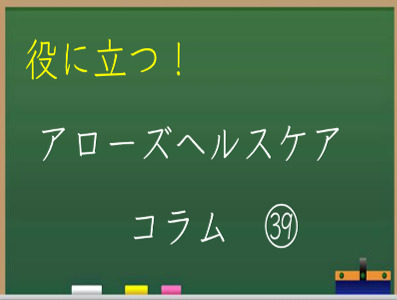 役に立つ！

アローズヘルスケア

コラム ㊴